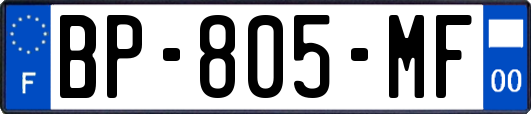 F
BP-805-MF
00